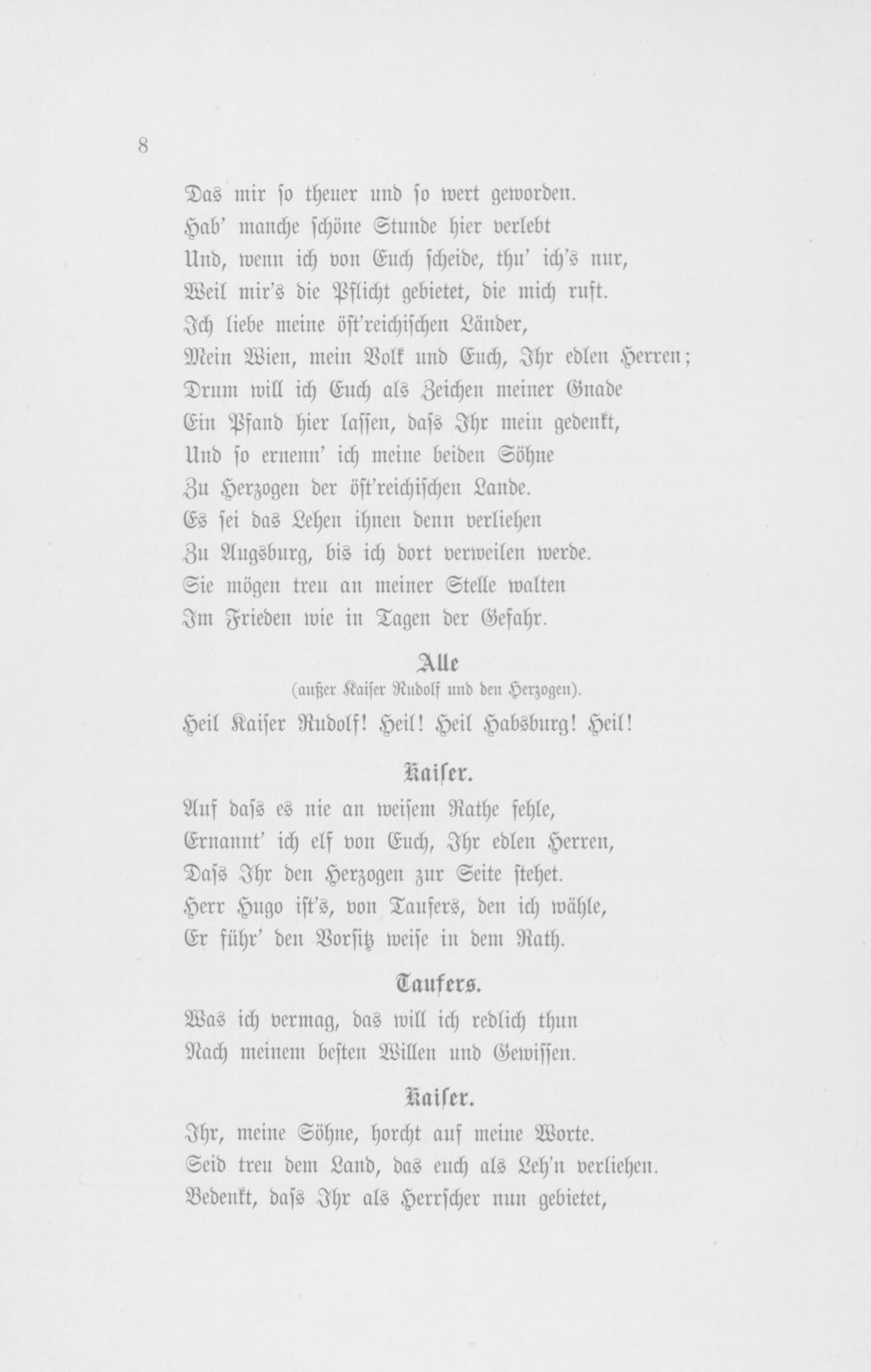 8

Das mir so theuer und so wert geworden.
Hab' manche schöne Stunde hier verlebt
Und, wenn ich von Euch scheide, thu' ich's nur,
Weil mir's die Pflicht gebietet, die mich ruft.
Ich liebe meine öst'reichischen Länder,
Mein Wien, mein Volk und Euch, Ihr edlen Herren;
Drum will ich Euch als Zeichen meiner Gnade
Ein Pfand hier lassen, dass Ihr mein gedenkt,
Und so ernenn' ich meine beiden Söhne
Zu Herzogen der öst'reichischen Lande.
Es sei das Lehen ihnen denn verliehen
Zu Augsburg, bis ich dort verweilen werde.
Sie mögen treu an meiner Stelle walten
Im Frieden wie in Tagen der Gefahr.

Alle
(außer Kaiser Rudolf und den Herzogen).

Heil Kaiser Rudolf! Heil! Heil Habsburg! Heil!

Kaiser.

Auf dass es nie an weisem Rathe fehle,
Ernannt' ich elf von Euch, Ihr edlen Herren,
Dass Ihr den Herzogen zur Seite stehet.
Herr Hugo ist's, von Taufers, den ich wähle,
Er führ' den Vorsitz weise in dem Rath.

Taufers.

Was ich vermag, das will ich redlich thun
Nach meinem besten Willen und Gewissen.

Kaiser.

Ihr, meine Söhne, horcht auf meine Worte.
Seid treu dem Land, das euch als Leh'n verliehen.
Bedenkt, dass Ihr als Herrscher nun gebietet,